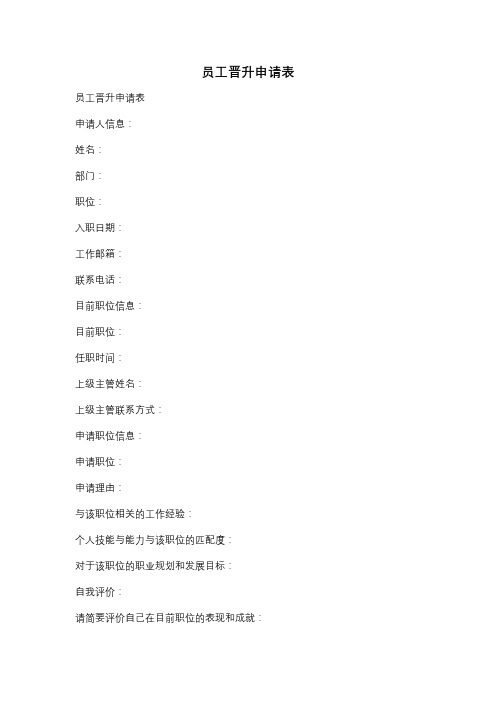 员工晋升申请表

员工晋升申请表

申请人信息：

姓名：

部门：

职位：

入职日期：

工作邮箱：

联系电话：

目前职位信息：

目前职位：

任职时间：

上级主管姓名：

上级主管联系方式：

申请职位信息：

申请职位：

申请理由：

与该职位相关的工作经验：

个人技能与能力与该职位的匹配度：

对于该职位的职业规划和发展目标：

自我评价：

请简要评价自己在目前职位的表现和成就：